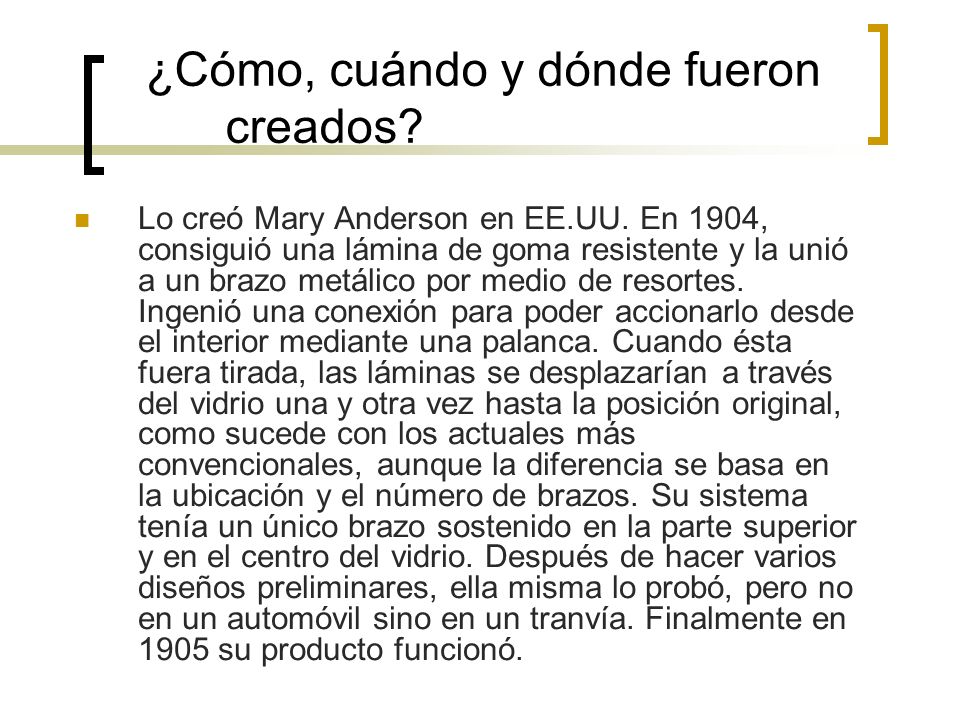 ¿Cómo, cuándo y dónde fueron creados?

Lo creó Mary Anderson en EE.UU. En 1904, consiguió una lámina de goma resistente y la unió a un brazo metálico por medio de resortes. Ingenió una conexión para poder accionarlo desde el interior mediante una palanca. Cuando ésta fuera tirada, las láminas se desplazarían a través del vidrio una y otra vez hasta la posición original, como sucede con los actuales más convencionales, aunque la diferencia se basa en la ubicación y el número de brazos. Su sistema tenía un único brazo sostenido en la parte superior y en el centro del vidrio. Después de hacer varios diseños preliminares, ella misma lo probó, pero no en un automóvil sino en un tranvía. Finalmente en 1905 su producto funcionó.